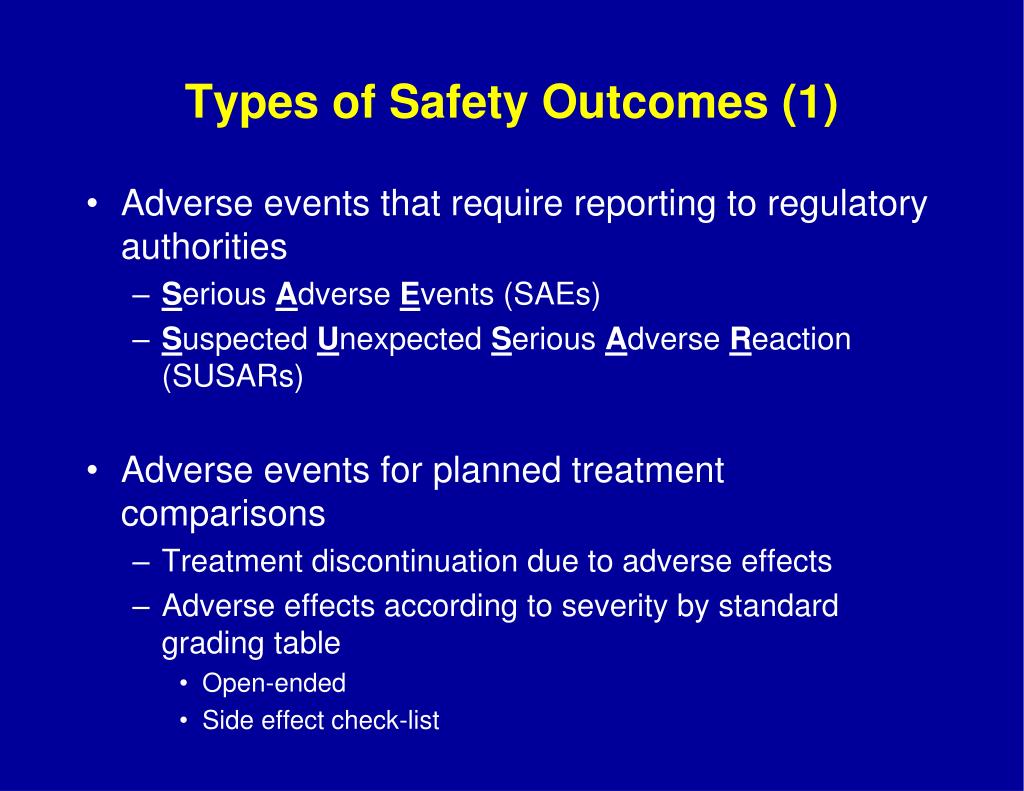 Types of Safety Outcomes (1)

• Adverse events that require reporting to regulatory authorities
– Serious Adverse Events (SAEs)
– Suspected Unexpected Serious Adverse Reaction (SUSARs)

• Adverse events for planned treatment comparisons
– Treatment discontinuation due to adverse effects
– Adverse effects according to severity by standard grading table
• Open-ended
• Side effect check-list